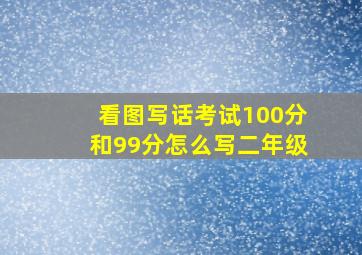 看图写话考试100分和99分怎么写二年级